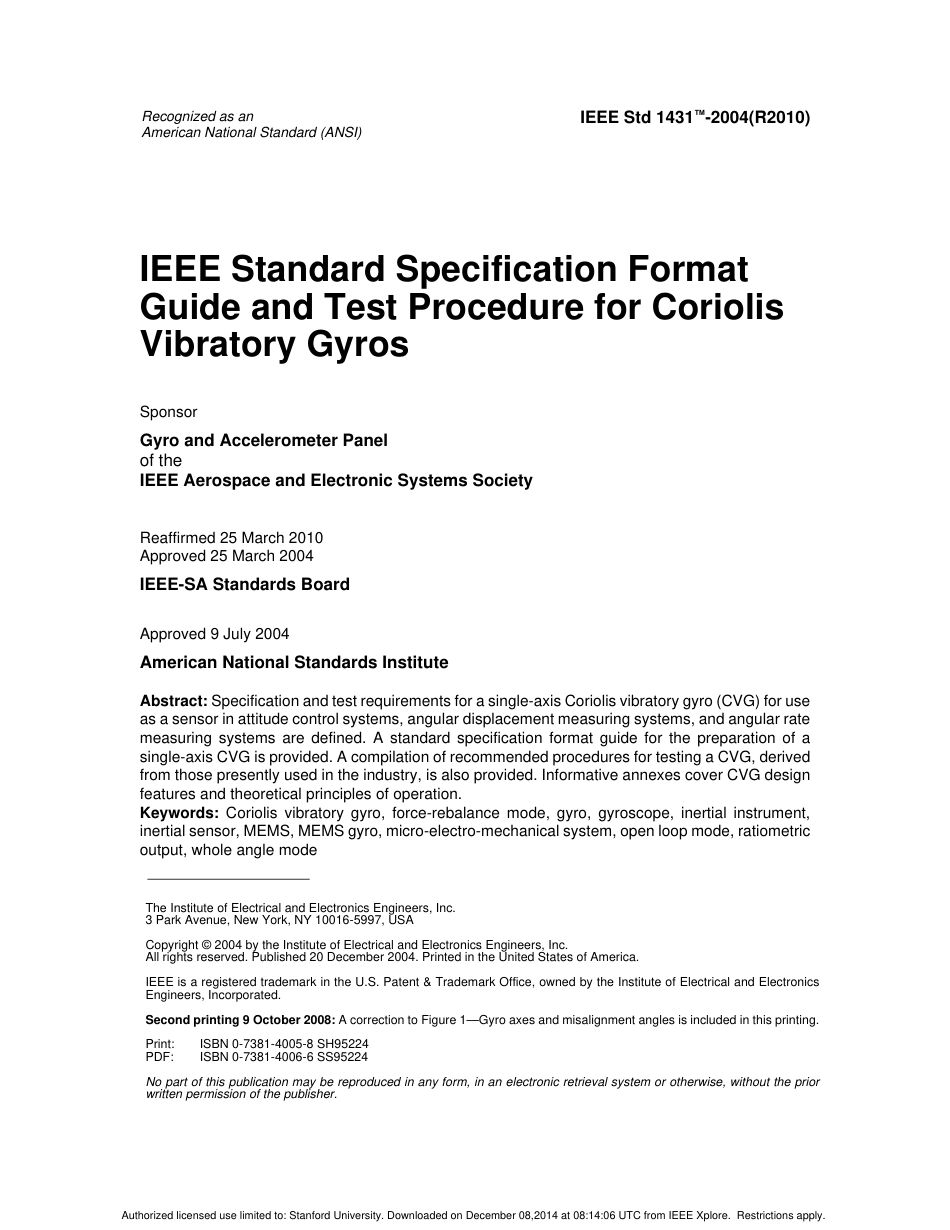 Recognized as an
American National Standard (ANSI)

IEEE Std 1431™-2004(R2010)

IEEE Standard Specification Format Guide and Test Procedure for Coriolis Vibratory Gyros

Sponsor

Gyro and Accelerometer Panel
of the
IEEE Aerospace and Electronic Systems Society

Reaffirmed 25 March 2010
Approved 25 March 2004

IEEE-SA Standards Board

Approved 9 July 2004

American National Standards Institute

Abstract: Specification and test requirements for a single-axis Coriolis vibratory gyro (CVG) for use as a sensor in attitude control systems, angular displacement measuring systems, and angular rate measuring systems are defined. A standard specification format guide for the preparation of a single-axis CVG is provided. A compilation of recommended procedures for testing a CVG, derived from those presently used in the industry, is also provided. Informative annexes cover CVG design features and theoretical principles of operation.
Keywords: Coriolis vibratory gyro, force-rebalance mode, gyro, gyroscope, inertial instrument, inertial sensor, MEMS, MEMS gyro, micro-electro-mechanical system, open loop mode, ratiometric output, whole angle mode

The Institute of Electrical and Electronics Engineers, Inc.
3 Park Avenue, New York, NY 10016-5997, USA

Copyright © 2004 by the Institute of Electrical and Electronics Engineers, Inc.
All rights reserved. Published 20 December 2004. Printed in the United States of America.

IEEE is a registered trademark in the U.S. Patent & Trademark Office, owned by the Institute of Electrical and Electronics Engineers, Incorporated.

Second printing 9 October 2008: A correction to Figure 1—Gyro axes and misalignment angles is included in this printing.

Print: ISBN 0-7381-4005-8 SH95224
PDF: ISBN 0-7381-4006-6 SS95224

No part of this publication may be reproduced in any form, in an electronic retrieval system or otherwise, without the prior written permission of the publisher.

Authorized licensed use limited to: Stanford University. Downloaded on December 08,2014 at 08:14:06 UTC from IEEE Xplore. Restrictions apply.